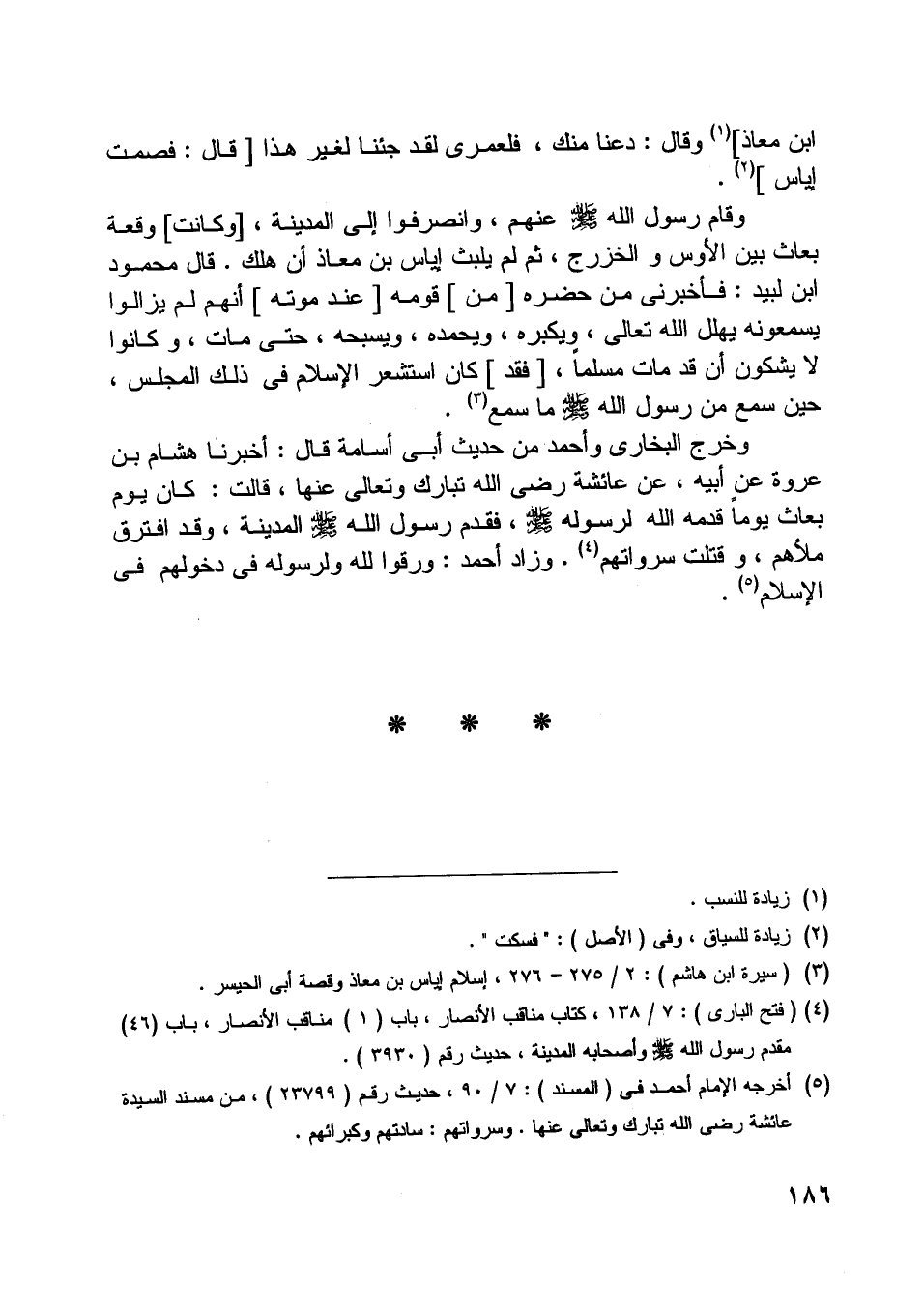 ابن معاذ]$^{(١)}$ وقال : دعنا منك ، فلعمرى لقد جئنا لغير هذا [ قال : فصمت إياس ]$^{(٢)}$ .

وقام رسول الله ﷺ عنهم ، وانصرفوا إلى المدينة ، [وكانت] وقعة بعاث بين الأوس و الخزرج ، ثم لم يلبث إياس بن معاذ أن هلك . قال محمود ابن لبيد : فأخبرنى من حضره [ من ] قومه [ عند موته ] أنهم لم يزالوا يسمعونه يهلل الله تعالى ، ويكبره ، ويحمده ، ويسبحه ، حتى مات ، و كانوا لا يشكون أن قد مات مسلماً ، [ فقد ] كان استشعر الإسلام فى ذلك المجلس ، حين سمع من رسول الله ﷺ ما سمع$^{(٣)}$ .

وخرج البخارى وأحمد من حديث أبى أسامة قال : أخبرنا هشام بن عروة عن أبيه ، عن عائشة رضى الله تبارك وتعالى عنها ، قالت : كان يوم بعاث يوماً قدمه الله لرسوله ﷺ ، فقدم رسول الله ﷺ المدينة ، وقد افترق ملأهم ، و قتلت سرواتهم$^{(٤)}$ . وزاد أحمد : ورقوا لله ولرسوله فى دخولهم فى الإسلام$^{(٥)}$ .

* * *

(١) زيادة للنسب .

(٢) زيادة للسياق ، وفى ( الأصل ) : " فسكت " .

(٣) ( سيرة ابن هاشم ) : ٢ / ٢٧٥ - ٢٧٦ ، إسلام إياس بن معاذ وقصة أبى الحيسر .

(٤) ( فتح البارى ) : ٧ / ١٣٨ ، كتاب مناقب الأنصار ، باب ( ١ ) مناقب الأنصار ، باب (٤٦) مقدم رسول الله ﷺ وأصحابه المدينة ، حديث رقم ( ٣٩٣٠ ) .

(٥) أخرجه الإمام أحمد فى ( المسند ) : ٧ / ٩٠ ، حديث رقم ( ٢٣٧٩٩ ) ، من مسند السيدة عائشة رضى الله تبارك وتعالى عنها . وسرواتهم : سادتهم وكبرائهم .

١٨٦